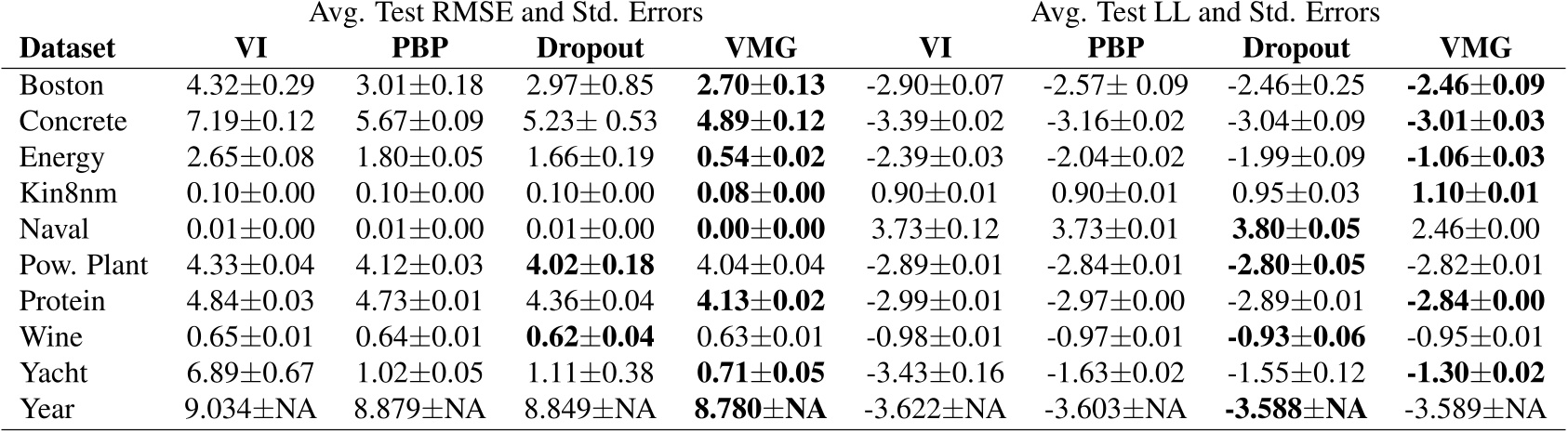 |  | Avg. Test RMSE and Std. Errors |  |  |  | Avg. Test LL and Std. Errors |  |  |  |
|---|---|---|---|---|---|---|---|---|
| Dataset | VI | PBP | Dropout | VMG | VI | PBP | Dropout | VMG |
| Boston | 4.32±0.29 | 3.01±0.18 | 2.97±0.85 | 2.70±0.13 | -2.90±0.07 | -2.57± 0.09 | -2.46±0.25 | -2.46±0.09 |
| Concrete | 7.19±0.12 | 5.67±0.09 | 5.23± 0.53 | 4.89±0.12 | -3.39±0.02 | -3.16±0.02 | -3.04±0.09 | -3.01±0.03 |
| Energy | 2.65±0.08 | 1.80±0.05 | 1.66±0.19 | 0.54±0.02 | -2.39±0.03 | -2.04±0.02 | -1.99±0.09 | -1.06±0.03 |
| Kin8nm | 0.10±0.00 | 0.10±0.00 | 0.10±0.00 | 0.08±0.00 | 0.90±0.01 | 0.90±0.01 | 0.95±0.03 | 1.10±0.01 |
| Naval | 0.01±0.00 | 0.01±0.00 | 0.01±0.00 | 0.00±0.00 | 3.73±0.12 | 3.73±0.01 | 3.80±0.05 | 2.46±0.00 |
| Pow. Plant | 4.33±0.04 | 4.12±0.03 | 4.02±0.18 | 4.04±0.04 | -2.89±0.01 | -2.84±0.01 | -2.80±0.05 | -2.82±0.01 |
| Protein | 4.84±0.03 | 4.73±0.01 | 4.36±0.04 | 4.13±0.02 | -2.99±0.01 | -2.97±0.00 | -2.89±0.01 | -2.84±0.00 |
| Wine | 0.65±0.01 | 0.64±0.01 | 0.62±0.04 | 0.63±0.01 | -0.98±0.01 | -0.97±0.01 | -0.93±0.06 | -0.95±0.01 |
| Yacht | 6.89±0.67 | 1.02±0.05 | 1.11±0.38 | 0.71±0.05 | -3.43±0.16 | -1.63±0.02 | -1.55±0.12 | -1.30±0.02 |
| Year | 9.034±NA | 8.879±NA | 8.849±NA | 8.780±NA | -3.622±NA | -3.603±NA | -3.588±NA | -3.589±NA |